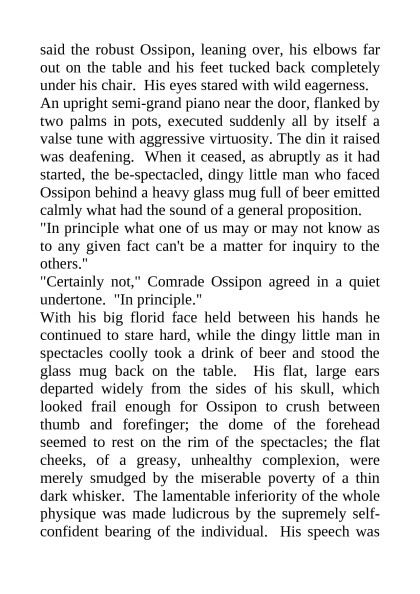 said the robust Ossipon, leaning over, his elbows far out on the table and his feet tucked back completely under his chair. His eyes stared with wild eagerness.

An upright semi-grand piano near the door, flanked by two palms in pots, executed suddenly all by itself a valse tune with aggressive virtuosity. The din it raised was deafening. When it ceased, as abruptly as it had started, the be-spectacled, dingy little man who faced Ossipon behind a heavy glass mug full of beer emitted calmly what had the sound of a general proposition.

"In principle what one of us may or may not know as to any given fact can't be a matter for inquiry to the others."

"Certainly not," Comrade Ossipon agreed in a quiet undertone. "In principle."

With his big florid face held between his hands he continued to stare hard, while the dingy little man in spectacles coolly took a drink of beer and stood the glass mug back on the table. His flat, large ears departed widely from the sides of his skull, which looked frail enough for Ossipon to crush between thumb and forefinger; the dome of the forehead seemed to rest on the rim of the spectacles; the flat cheeks, of a greasy, unhealthy complexion, were merely smudged by the miserable poverty of a thin dark whisker. The lamentable inferiority of the whole physique was made ludicrous by the supremely self-confident bearing of the individual. His speech was